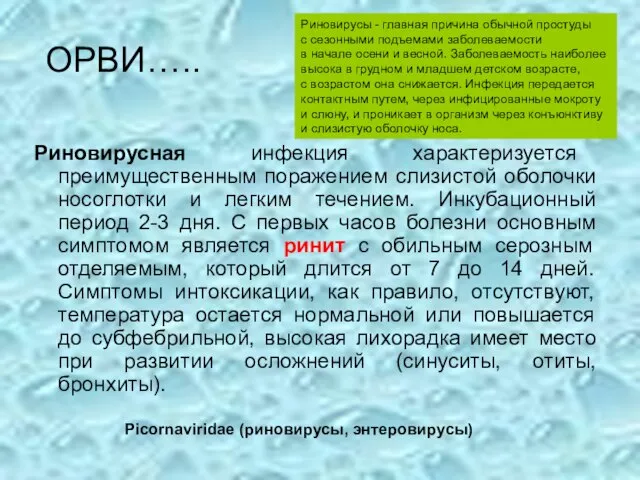 ОРВИ…..

Риновирусы - главная причина обычной простуды с сезонными подъемами заболеваемости в начале осени и весной. Заболеваемость наиболее высока в грудном и младшем детском возрасте, с возрастом она снижается. Инфекция передается контактным путем, через инфицированные мокроту и слюну, и проникает в организм через конъюнктиву и слизистую оболочку носа.

Риновирусная инфекция характеризуется преимущественным поражением слизистой оболочки носоглотки и легким течением. Инкубационный период 2-3 дня. С первых часов болезни основным симптомом является ринит с обильным серозным отделяемым, который длится от 7 до 14 дней. Симптомы интоксикации, как правило, отсутствуют, температура остается нормальной или повышается до субфебрильной, высокая лихорадка имеет место при развитии осложнений (синуситы, отиты, бронхиты).

Picornaviridae (риновирусы, энтеровирусы)